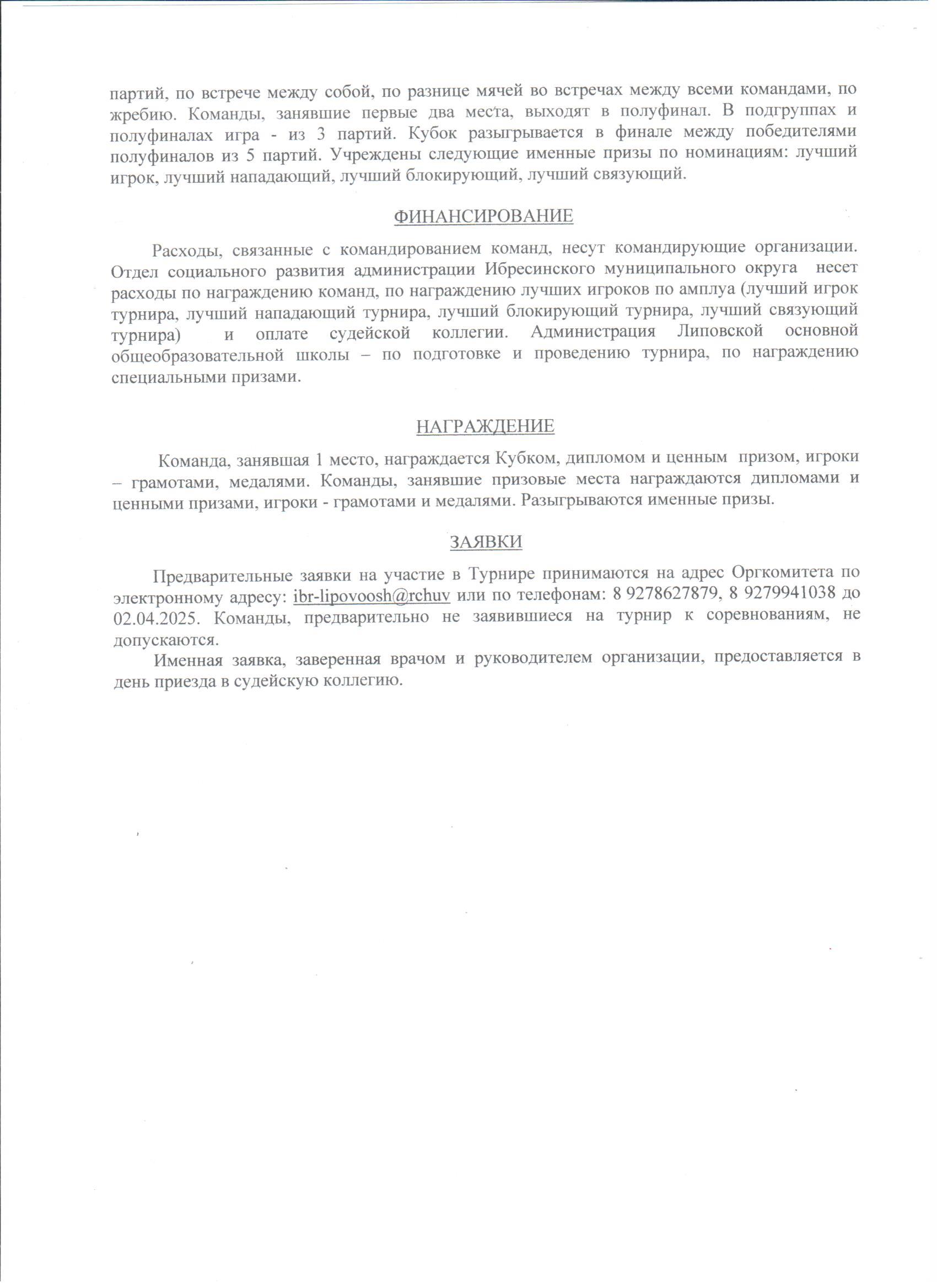 партий, по встрече между собой, по разнице мячей во встречах между всеми командами, по жребию. Команды, занявшие первые два места, выходят в полуфинал. В подгруппах и полуфиналах игра - из 3 партий. Кубок разыгрывается в финале между победителями полуфиналов из 5 партий. Учреждены следующие именные призы по номинациям: лучший игрок, лучший нападающий, лучший блокирующий, лучший связующий.

ФИНАНСИРОВАНИЕ

Расходы, связанные с командированием команд, несут командирующие организации. Отдел социального развития администрации Ибресинского муниципального округа несет расходы по награждению команд, по награждению лучших игроков по амплуа (лучший игрок турнира, лучший нападающий турнира, лучший блокирующий турнира, лучший связующий турнира) и оплате судейской коллегии. Администрация Липовской основной общеобразовательной школы – по подготовке и проведению турнира, по награждению специальными призами.

НАГРАЖДЕНИЕ

Команда, занявшая 1 место, награждается Кубком, дипломом и ценным призом, игроки – грамотами, медалями. Команды, занявшие призовые места награждаются дипломами и ценными призами, игроки - грамотами и медалями. Разыгрываются именные призы.

ЗАЯВКИ

Предварительные заявки на участие в Турнире принимаются на адрес Оргкомитета по электронному адресу: ibr-lipovoosh@rchuv или по телефонам: 8 9278627879, 8 9279941038 до 02.04.2025. Команды, предварительно не заявившиеся на турнир к соревнованиям, не допускаются.

Именная заявка, заверенная врачом и руководителем организации, предоставляется в день приезда в судейскую коллегию.